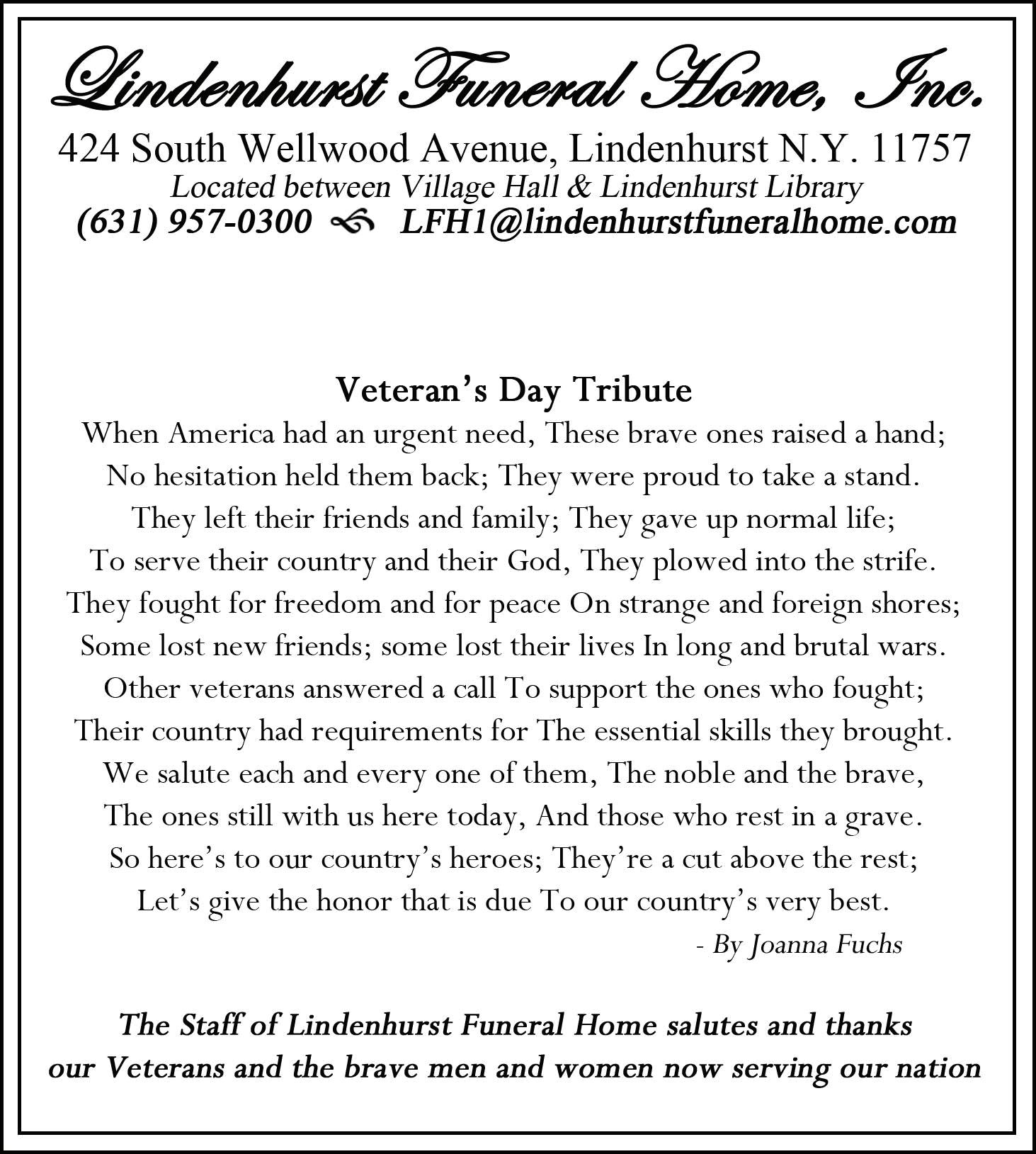 Lindenhurst Funeral Home, Inc.
424 South Wellwood Avenue, Lindenhurst N.Y. 11757
Located between Village Hall & Lindenhurst Library
(631) 957-0300 LFH1@lindenhurstfuneralhome.com

Veteran's Day Tribute
When America had an urgent need, These brave ones raised a hand;
No hesitation held them back; They were proud to take a stand.
They left their friends and family; They gave up normal life;
To serve their country and their God, They plowed into the strife.
They fought for freedom and for peace On strange and foreign shores;
Some lost new friends; some lost their lives In long and brutal wars.
Other veterans answered a call To support the ones who fought;
Their country had requirements for The essential skills they brought.
We salute each and every one of them, The noble and the brave,
The ones still with us here today, And those who rest in a grave.
So here's to our country's heroes; They're a cut above the rest;
Let's give the honor that is due To our country's very best.
- By Joanna Fuchs

The Staff of Lindenhurst Funeral Home salutes and thanks our Veterans and the brave men and women now serving our nation